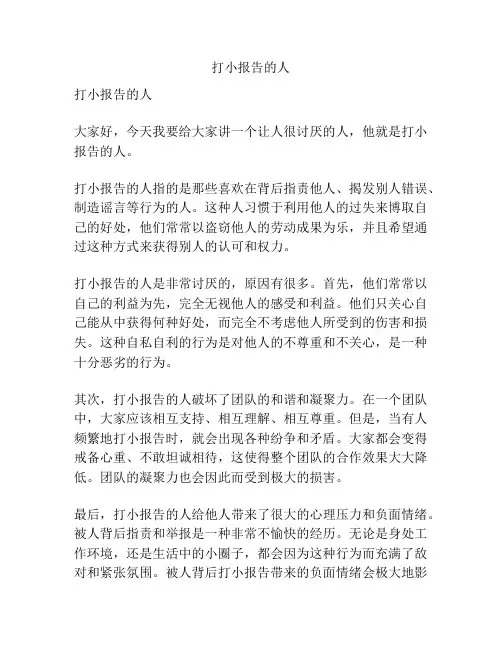 打小报告的人

打小报告的人

大家好，今天我要给大家讲一个让人很讨厌的人，他就是打小报告的人。

打小报告的人指的是那些喜欢在背后指责他人、揭发别人错误、制造谣言等行为的人。这种人习惯于利用他人的过失来博取自己的好处，他们常常以盗窃他人的劳动成果为乐，并且希望通过这种方式来获得别人的认可和权力。

打小报告的人是非常讨厌的，原因有很多。首先，他们常常以自己的利益为先，完全无视他人的感受和利益。他们只关心自己能从中获得何种好处，而完全不考虑他人所受到的伤害和损失。这种自私自利的行为是对他人的不尊重和不关心，是一种十分恶劣的行为。

其次，打小报告的人破坏了团队的和谐和凝聚力。在一个团队中，大家应该相互支持、相互理解、相互尊重。但是，当有人频繁地打小报告时，就会出现各种纷争和矛盾。大家都会变得戒备心重、不敢坦诚相待，这使得整个团队的合作效果大大降低。团队的凝聚力也会因此而受到极大的损害。

最后，打小报告的人给他人带来了很大的心理压力和负面情绪。被人背后指责和举报是一种非常不愉快的经历。无论是身处工作环境，还是生活中的小圈子，都会因为这种行为而充满了敌对和紧张氛围。被人背后打小报告带来的负面情绪会极大地影